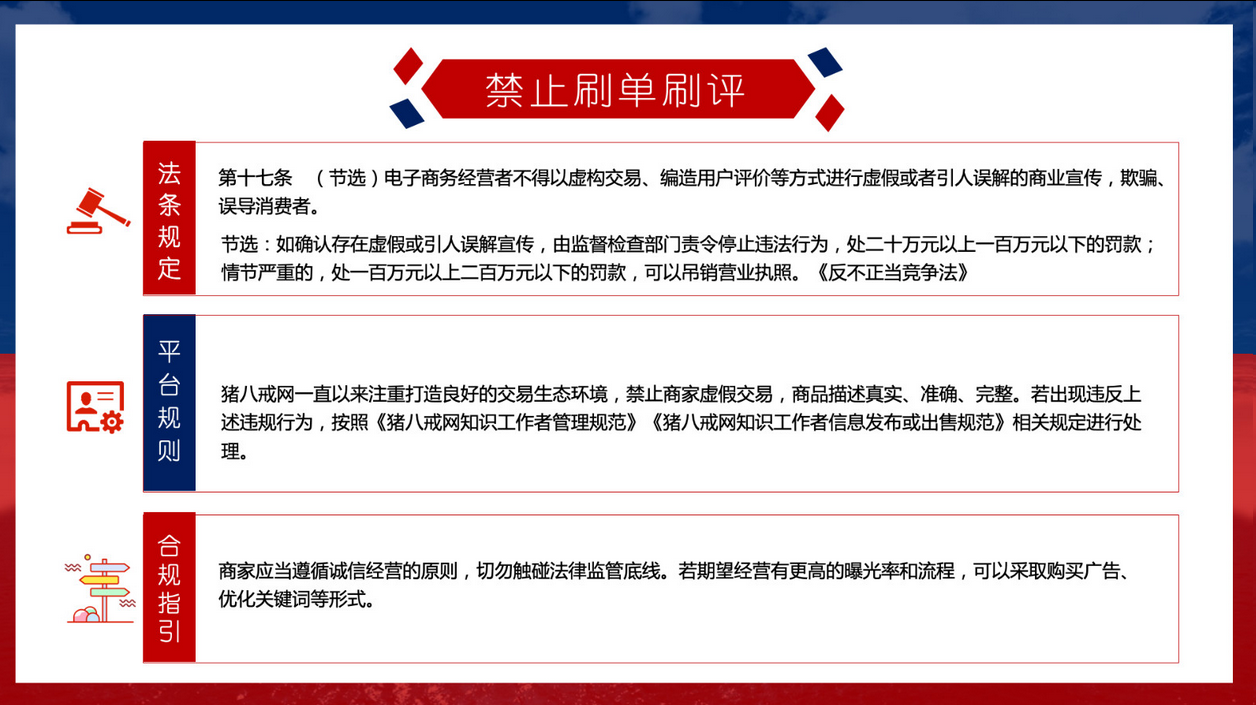 禁止刷单刷评

法条规定

第十七条 （节选）电子商务经营者不得以虚构交易、编造用户评价等方式进行虚假或者引人误解的商业宣传，欺骗、误导消费者。

节选：如确认存在虚假或引人误解宣传，由监督检查部门责令停止违法行为，处二十万元以上一百万元以下的罚款；情节严重的，处一百万元以上二百万元以下的罚款，可以吊销营业执照。《反不正当竞争法》

平台规则

猪八戒网一直以来注重打造良好的交易生态环境，禁止商家虚假交易，商品描述真实、准确、完整。若出现违反上述违规行为，按照《猪八戒网知识工作者管理规范》《猪八戒网知识工作者信息发布或出售规范》相关规定进行处理。

合规指引

商家应当遵循诚信经营的原则，切勿触碰法律监管底线。若期望经营有更高的曝光率和流程，可以采取购买广告、优化关键词等形式。